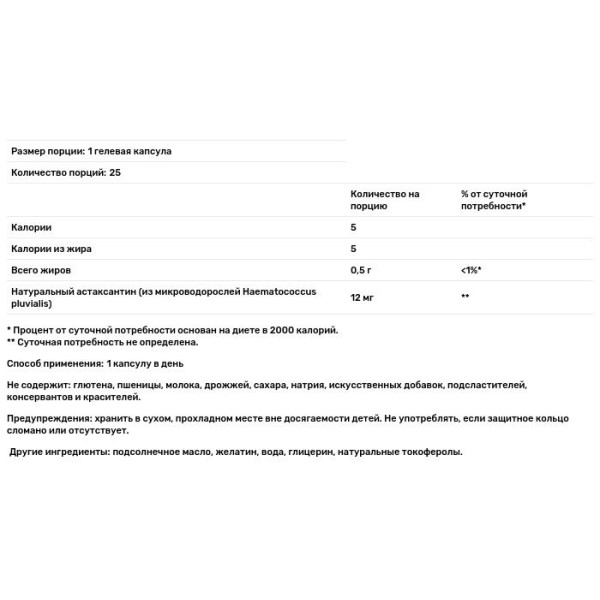 Размер порции: 1 гелевая капсула

Количество порций: 25

| | Количество на порцию | % от суточной потребности* |
|---|---|---|
| Калории | 5 | |
| Калории из жира | 5 | |
| Всего жиров | 0,5 г | <1%* |
| Натуральный астаксантин (из микроводорослей Haematococcus pluvialis) | 12 мг | ** |

* Процент от суточной потребности основан на диете в 2000 калорий.
** Суточная потребность не определена.

Способ применения: 1 капсулу в день

Не содержит: глютена, пшеницы, молока, дрожжей, сахара, натрия, искусственных добавок, подсластителей, консервантов и красителей.

Предупреждения: хранить в сухом, прохладном месте вне досягаемости детей. Не употреблять, если защитное кольцо сломано или отсутствует.

Другие ингредиенты: подсолнечное масло, желатин, вода, глицерин, натуральные токоферолы.